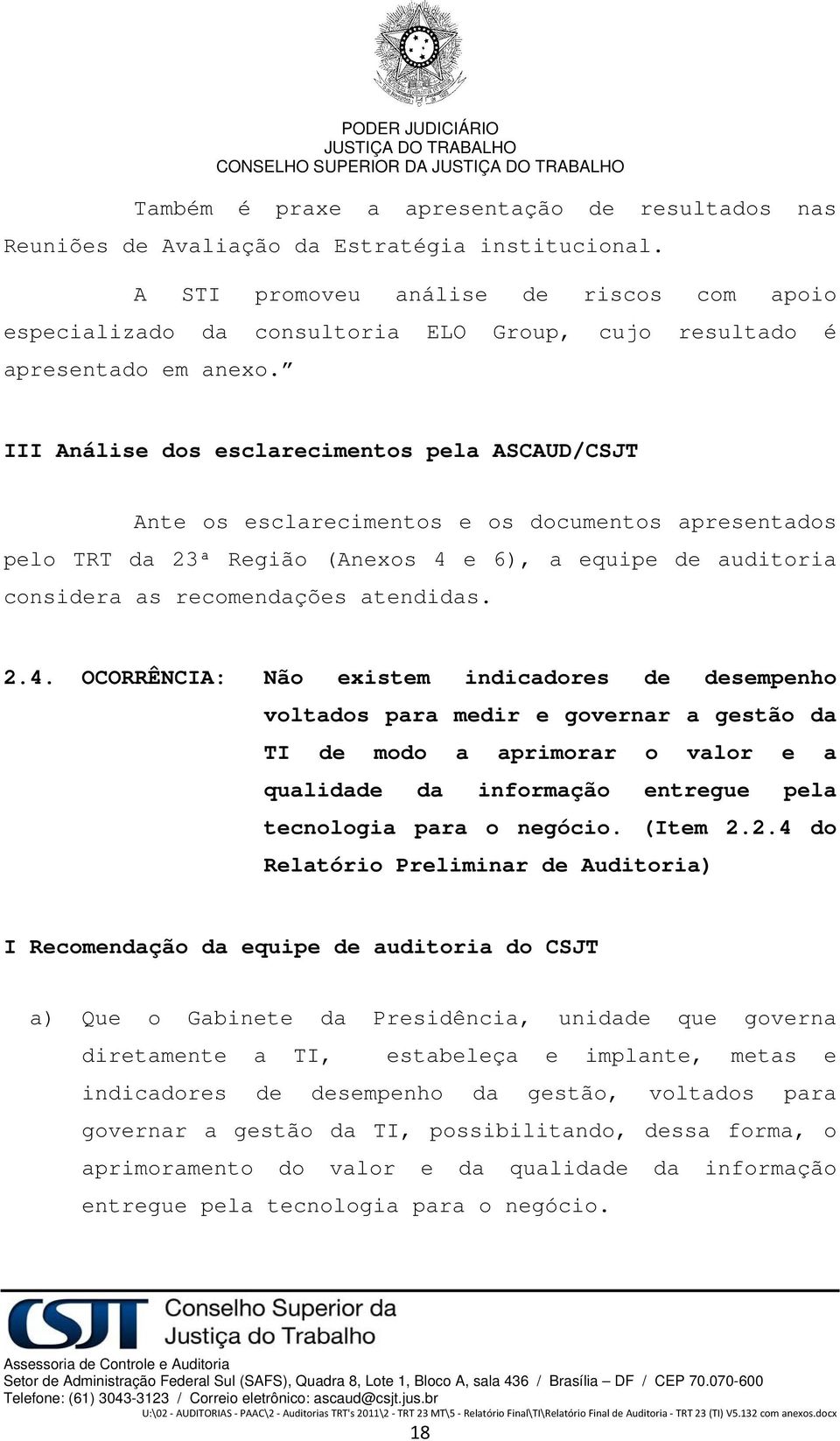 PODER JUDICIÁRIO
JUSTIÇA DO TRABALHO
CONSELHO SUPERIOR DA JUSTIÇA DO TRABALHO

Também é praxe a apresentação de resultados nas Reuniões de Avaliação da Estratégia institucional.

A STI promoveu análise de riscos com apoio especializado da consultoria ELO Group, cujo resultado é apresentado em anexo.”

III Análise dos esclarecimentos pela ASCAUD/CSJT

Ante os esclarecimentos e os documentos apresentados pelo TRT da 23ª Região (Anexos 4 e 6), a equipe de auditoria considera as recomendações atendidas.

2.4. OCORRÊNCIA: Não existem indicadores de desempenho voltados para medir e governar a gestão da TI de modo a aprimorar o valor e a qualidade da informação entregue pela tecnologia para o negócio. (Item 2.2.4 do Relatório Preliminar de Auditoria)

I Recomendação da equipe de auditoria do CSJT

a) Que o Gabinete da Presidência, unidade que governa diretamente a TI, estabeleça e implante, metas e indicadores de desempenho da gestão, voltados para governar a gestão da TI, possibilitando, dessa forma, o aprimoramento do valor e da qualidade da informação entregue pela tecnologia para o negócio.

CSJT Conselho Superior da Justiça do Trabalho
Assessoria de Controle e Auditoria
Setor de Administração Federal Sul (SAFS), Quadra 8, Lote 1, Bloco A, sala 436 / Brasília – DF / CEP 70.070-600
Telefone: (61) 3043-3123 / Correio eletrônico: ascaud@csjt.jus.br
U:\02 - AUDITORIAS - PAAC\2 - Auditorias TRT's 2011\2 - TRT 23 MT\5 - Relatório Final\TI\Relatório Final de Auditoria - TRT 23 (TI) V5.132 com anexos.docx
18